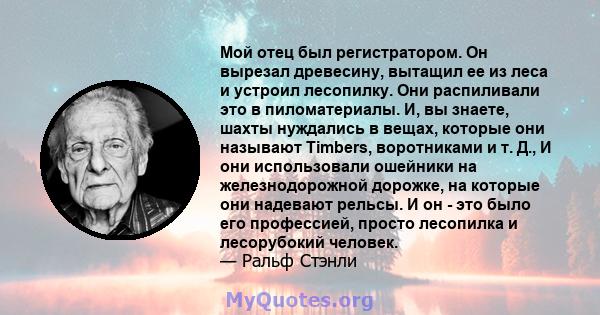 Мой отец был регистратором. Он вырезал древесину, вытащил ее из леса и устроил лесопилку. Они распиливали это в пиломатериалы. И, вы знаете, шахты нуждались в вещах, которые они называют Timbers, воротниками и т. Д., И они использовали ошейники на железнодорожной дорожке, на которые они надевают рельсы. И он - это было его профессией, просто лесопилка и лесорубокий человек.
— Ральф Стэнли

MyQuotes.org